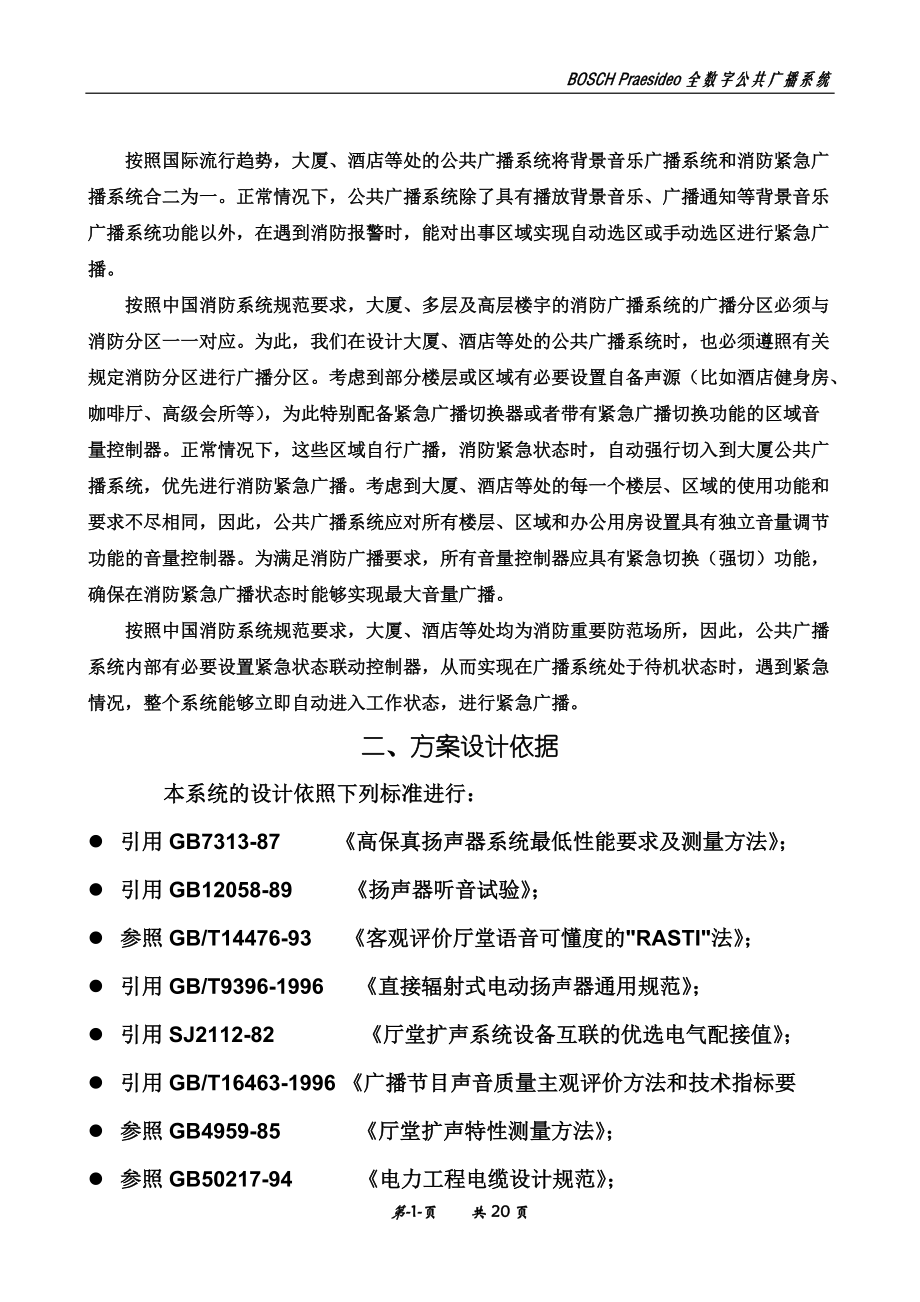 BOSCH Praesideo 全数字公共广播系统

按照国际流行趋势，大厦、酒店等处的公共广播系统将背景音乐广播系统和消防紧急广播系统合二为一。正常情况下，公共广播系统除了具有播放背景音乐、广播通知等背景音乐广播系统功能以外，在遇到消防报警时，能对出事区域实现自动选区或手动选区进行紧急广播。

按照中国消防系统规范要求，大厦、多层及高层楼宇的消防广播系统的广播分区必须与消防分区一一对应。为此，我们在设计大厦、酒店等处的公共广播系统时，也必须遵照有关规定消防分区进行广播分区。考虑到部分楼层或区域有必要设置自备声源（比如酒店健身房、咖啡厅、高级会所等），为此特别配备紧急广播切换器或者带有紧急广播切换功能的区域音量控制器。正常情况下，这些区域自行广播，消防紧急状态时，自动强行切入到大厦公共广播系统，优先进行消防紧急广播。考虑到大厦、酒店等处的每一个楼层、区域的使用功能和要求不尽相同，因此，公共广播系统应对所有楼层、区域和办公用房设置具有独立音量调节功能的音量控制器。为满足消防广播要求，所有音量控制器应具有紧急切换（强切）功能，确保在消防紧急广播状态时能够实现最大音量广播。

按照中国消防系统规范要求，大厦、酒店等处均为消防重要防范场所，因此，公共广播系统内部有必要设置紧急状态联动控制器，从而实现在广播系统处于待机状态时，遇到紧急情况，整个系统能够立即自动进入工作状态，进行紧急广播。

二、方案设计依据

本系统的设计依照下列标准进行：

● 引用 GB7313-87 《高保真扬声器系统最低性能要求及测量方法》；

● 引用 GB12058-89 《扬声器听音试验》；

● 参照 GB/T14476-93 《客观评价厅堂语音可懂度的"RASTI"法》；

● 引用 GB/T9396-1996 《直接辐射式电动扬声器通用规范》；

● 引用 SJ2112-82 《厅堂扩声系统设备互联的优选电气配接值》；

● 引用 GB/T16463-1996 《广播节目声音质量主观评价方法和技术指标要

● 参照 GB4959-85 《厅堂扩声特性测量方法》；

● 参照 GB50217-94 《电力工程电缆设计规范》；

第-1-页 共 20 页